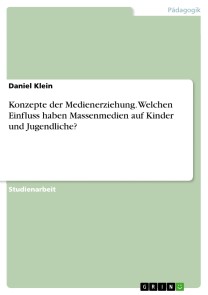 Pädagogik

Daniel Klein

Konzepte der Medienerziehung. Welchen Einfluss haben Massenmedien auf Kinder und Jugendliche?

Studienarbeit

GRIN